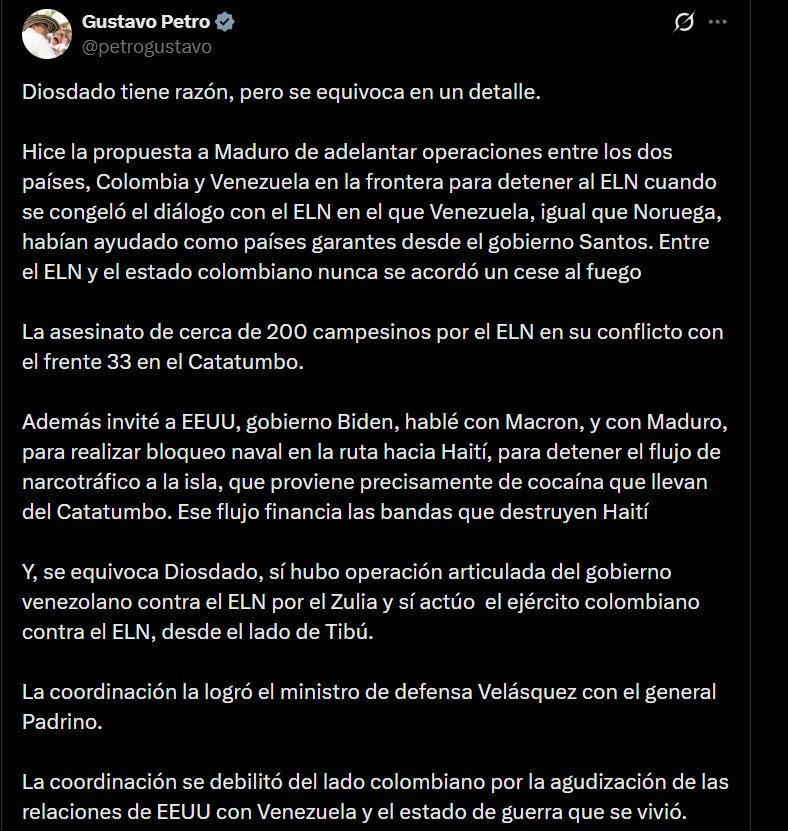 Gustavo Petro
@petrogustavo

Diosdado tiene razón, pero se equivoca en un detalle.

Hice la propuesta a Maduro de adelantar operaciones entre los dos países, Colombia y Venezuela en la frontera para detener al ELN cuando se congeló el diálogo con el ELN en el que Venezuela, igual que Noruega, habían ayudado como países garantes desde el gobierno Santos. Entre el ELN y el estado colombiano nunca se acordó un cese al fuego

La asesinato de cerca de 200 campesinos por el ELN en su conflicto con el frente 33 en el Catatumbo.

Además invité a EEUU, gobierno Biden, hablé con Macron, y con Maduro, para realizar bloqueo naval en la ruta hacia Haití, para detener el flujo de narcotráfico a la isla, que proviene precisamente de cocaína que llevan del Catatumbo. Ese flujo financia las bandas que destruyen Haití

Y, se equivoca Diosdado, sí hubo operación articulada del gobierno venezolano contra el ELN por el Zulia y sí actúo el ejército colombiano contra el ELN, desde el lado de Tibú.

La coordinación la logró el ministro de defensa Velásquez con el general Padrino.

La coordinación se debilitó del lado colombiano por la agudización de las relaciones de EEUU con Venezuela y el estado de guerra que se vivió.